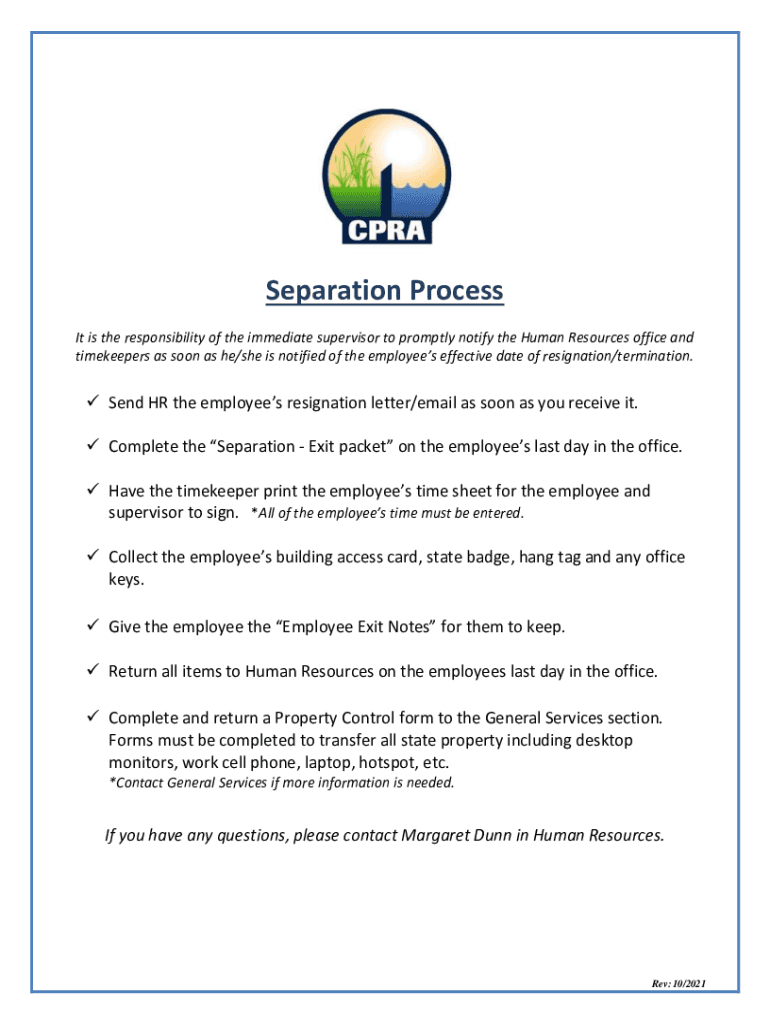 CPRA

Separation Process

It is the responsibility of the immediate supervisor to promptly notify the Human Resources office and timekeepers as soon as he/she is notified of the employee's effective date of resignation/termination.

✓ Send HR the employee's resignation letter/email as soon as you receive it.

✓ Complete the "Separation - Exit packet" on the employee's last day in the office.

✓ Have the timekeeper print the employee's time sheet for the employee and supervisor to sign. *All of the employee's time must be entered.

✓ Collect the employee's building access card, state badge, hang tag and any office keys.

✓ Give the employee the "Employee Exit Notes" for them to keep.

✓ Return all items to Human Resources on the employees last day in the office.

✓ Complete and return a Property Control form to the General Services section. Forms must be completed to transfer all state property including desktop monitors, work cell phone, laptop, hotspot, etc.
*Contact General Services if more information is needed.

If you have any questions, please contact Margaret Dunn in Human Resources.

Rev: 10/2021